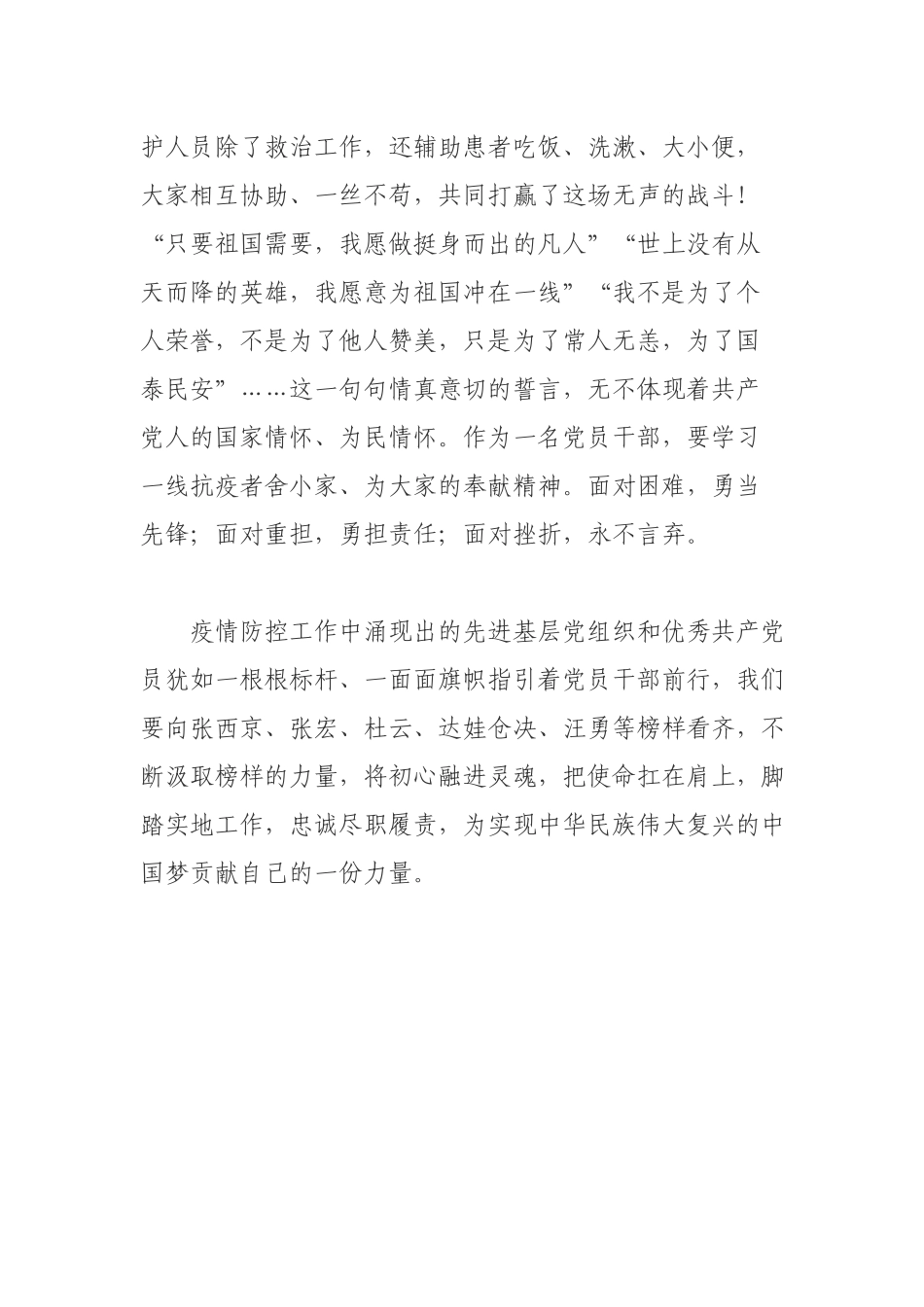 护人员除了救治工作，还辅助患者吃饭、洗漱、大小便，大家相互协助、一丝不苟，共同打赢了这场无声的战斗！“只要祖国需要，我愿做挺身而出的凡人”“世上没有从天而降的英雄，我愿意为祖国冲在一线”“我不是为了个人荣誉，不是为了他人赞美，只是为了常人无恙，为了国泰民安”……这一句句情真意切的誓言，无不体现着共产党人的国家情怀、为民情怀。作为一名党员干部，要学习一线抗疫者舍小家、为大家的奉献精神。面对困难，勇当先锋；面对重担，勇担责任；面对挫折，永不言弃。

疫情防控工作中涌现出的先进基层党组织和优秀共产党员犹如一根根标杆、一面面旗帜指引着党员干部前行，我们要向张西京、张宏、杜云、达娃仓决、汪勇等榜样看齐，不断汲取榜样的力量，将初心融进灵魂，把使命扛在肩上，脚踏实地工作，忠诚尽职履责，为实现中华民族伟大复兴的中国梦贡献自己的一份力量。